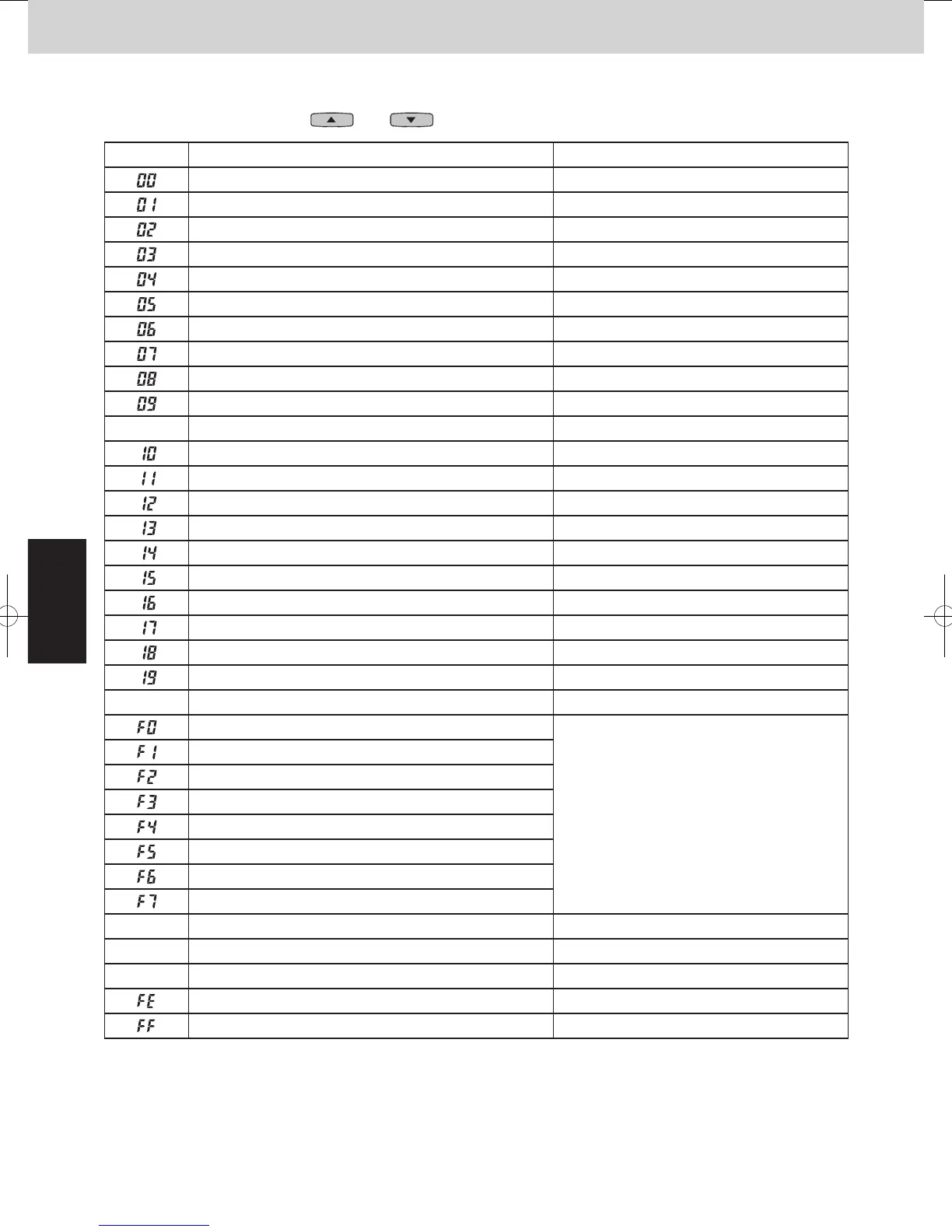 | | | |
|---|---|---|
| 00 | | |
| 01 | | |
| 02 | | |
| 03 | | |
| 04 | | |
| 05 | | |
| 06 | | |
| 07 | | |
| 08 | | |
| 09 | | |
| | | |
| 10 | | |
| 11 | | |
| 12 | | |
| 13 | | |
| 14 | | |
| 15 | | |
| 16 | | |
| 17 | | |
| 18 | | |
| 19 | | |
| | | |
| F0 | | |
| F1 | | |
| F2 | | |
| F3 | | |
| F4 | | |
| F5 | | |
| F6 | | |
| F7 | | |
| | | |
| | | |
| | | |
| FE | | |
| FF | | |